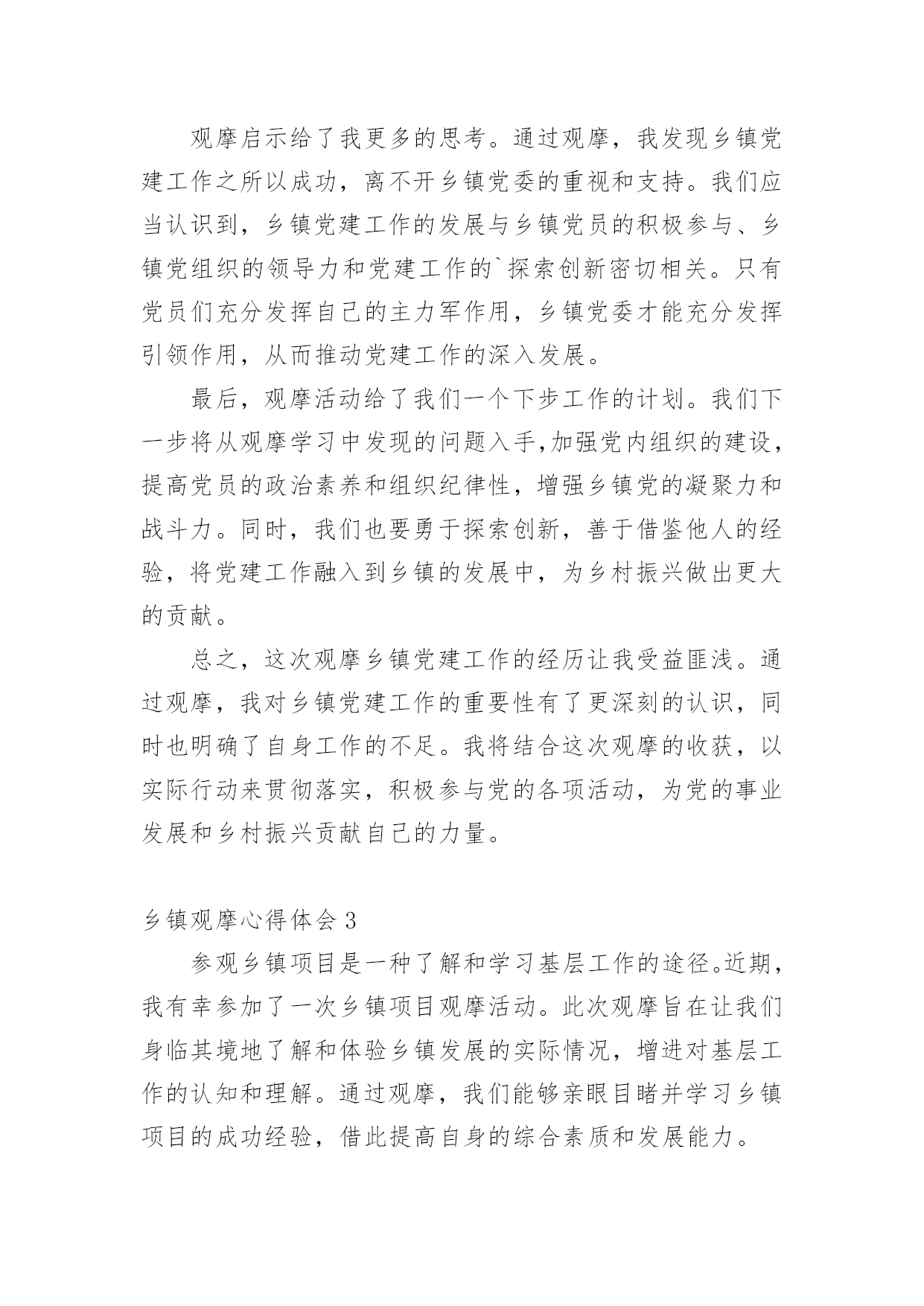 观摩启示给了我更多的思考。通过观摩，我发现乡镇党建工作之所以成功，离不开乡镇党委的重视和支持。我们应当认识到，乡镇党建工作的发展与乡镇党员的积极参与、乡镇党组织的领导力和党建工作的`探索创新密切相关。只有党员们充分发挥自己的主力军作用，乡镇党委才能充分发挥引领作用，从而推动党建工作的深入发展。

最后，观摩活动给了我们一个下步工作的计划。我们下一步将从观摩学习中发现的问题入手,加强党内组织的建设，提高党员的政治素养和组织纪律性，增强乡镇党的凝聚力和战斗力。同时，我们也要勇于探索创新，善于借鉴他人的经验，将党建工作融入到乡镇的发展中，为乡村振兴做出更大的贡献。

总之，这次观摩乡镇党建工作的经历让我受益匪浅。通过观摩，我对乡镇党建工作的重要性有了更深刻的认识，同时也明确了自身工作的不足。我将结合这次观摩的收获，以实际行动来贯彻落实，积极参与党的各项活动，为党的事业发展和乡村振兴贡献自己的力量。

乡镇观摩心得体会 3

参观乡镇项目是一种了解和学习基层工作的途径。近期，我有幸参加了一次乡镇项目观摩活动。此次观摩旨在让我们身临其境地了解和体验乡镇发展的实际情况，增进对基层工作的认知和理解。通过观摩，我们能够亲眼目睹并学习乡镇项目的成功经验，借此提高自身的综合素质和发展能力。